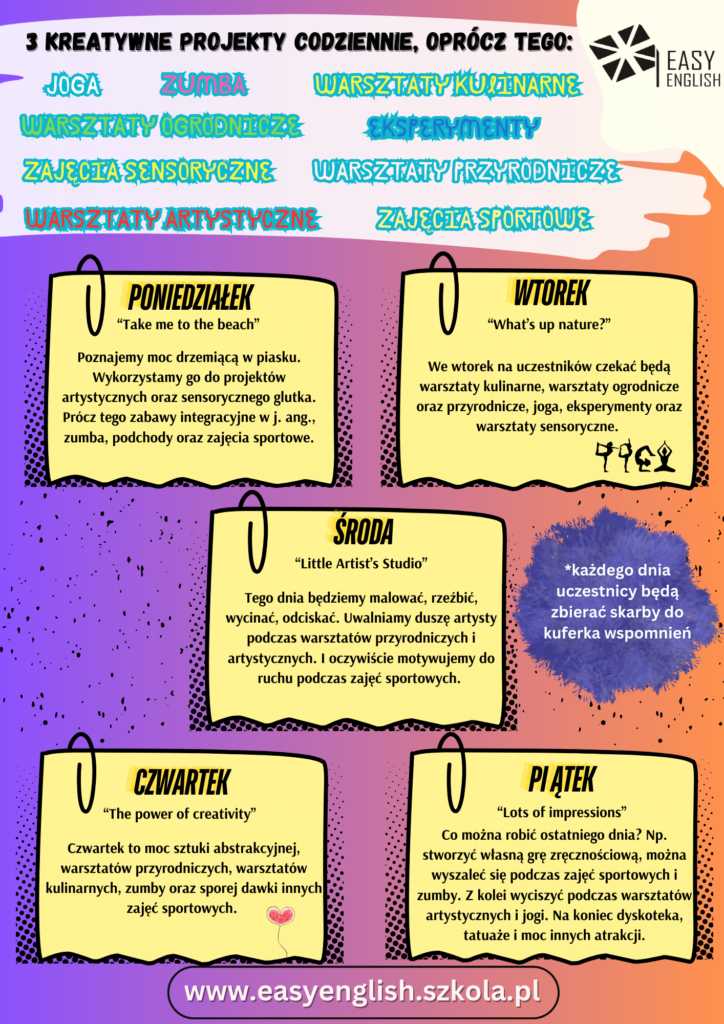 3 KREATYWNE PROJEKTY CODZIENNIE, OPRÓCZ TEGO:

EASY ENGLISH

JOGA

ZUMBA

WARSZTATY KULINARNE

WARSZTATY OGRODNICZE

EKSPERYMENTY

ZAJĘCIA SENSORYCZNE

WARSZTATY PRZYRODNICZE

WARSZTATY ARTYSTYCZNE

ZAJĘCIA SPORTOWE

PONIEDZIAŁEK

"Take me to the beach"

Poznajemy moc drzemiącą w piasku. Wykorzystamy go do projektów artystycznych oraz sensorycznego glutka. Prócz tego zabawy integracyjne w j. ang., zumba, podchody oraz zajęcia sportowe.

WTOREK

"What's up nature?"

We wtorek na uczestników czekać będą warsztaty kulinarne, warsztaty ogrodnicze oraz przyrodnicze, joga, eksperymenty oraz warsztaty sensoryczne.

ŚRODA

"Little Artist's Studio"

Tego dnia będziemy malować, rzeźbić, wycinać, odciskać. Uwalniamy duszę artysty podczas warsztatów przyrodniczych i artystycznych. I oczywiście motywujemy do ruchu podczas zajęć sportowych.

*każdego dnia uczestnicy będą zbierać skarby do kuferka wspomnień

CZWARTEK

"The power of creativity"

Czwartek to moc sztuki abstrakcyjnej, warsztatów przyrodniczych, warsztatów kulinarnych, zumby oraz sporej dawki innych zajęć sportowych.

PIĄTEK

"Lots of impressions"

Co można robić ostatniego dnia? Np. stworzyć własną grę zręcznościową, można wyszaleć się podczas zajęć sportowych i zumby. Z kolei wyciszyć podczas warsztatów artystycznych i jogi. Na koniec dyskoteka, tatuaże i moc innych atrakcji.

www.easyenglish.szkola.pl